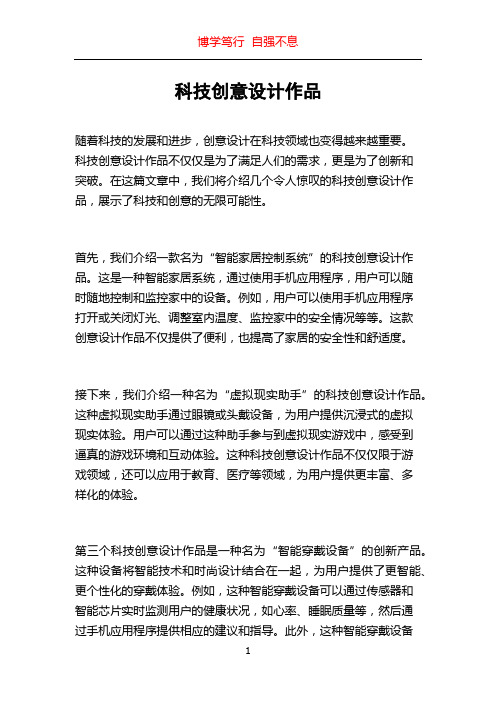 博学笃行 自强不息

科技创意设计作品

随着科技的发展和进步，创意设计在科技领域也变得越来越重要。科技创意设计作品不仅仅是为了满足人们的需求，更是为了创新和突破。在这篇文章中，我们将介绍几个令人惊叹的科技创意设计作品，展示了科技和创意的无限可能性。

首先，我们介绍一款名为“智能家居控制系统”的科技创意设计作品。这是一种智能家居系统，通过使用手机应用程序，用户可以随时随地控制和监控家中的设备。例如，用户可以使用手机应用程序打开或关闭灯光、调整室内温度、监控家中的安全情况等等。这款创意设计作品不仅提供了便利，也提高了家居的安全性和舒适度。

接下来，我们介绍一种名为“虚拟现实助手”的科技创意设计作品。这种虚拟现实助手通过眼镜或头戴设备，为用户提供沉浸式的虚拟现实体验。用户可以通过这种助手参与到虚拟现实游戏中，感受到逼真的游戏环境和互动体验。这种科技创意设计作品不仅仅限于游戏领域，还可以应用于教育、医疗等领域，为用户提供更丰富、多样化的体验。

第三个科技创意设计作品是一种名为“智能穿戴设备”的创新产品。这种设备将智能技术和时尚设计结合在一起，为用户提供了更智能、更个性化的穿戴体验。例如，这种智能穿戴设备可以通过传感器和智能芯片实时监测用户的健康状况，如心率、睡眠质量等，然后通过手机应用程序提供相应的建议和指导。此外，这种智能穿戴设备

1